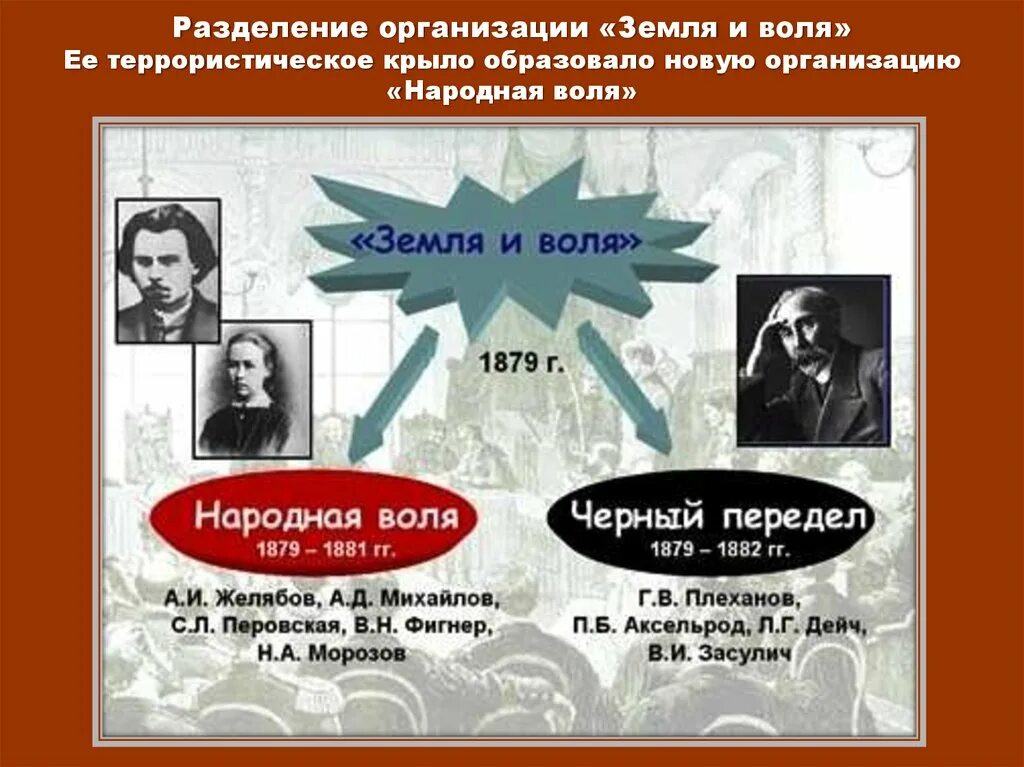 Разделение организации «Земля и воля»
Ее террористическое крыло образовало новую организацию «Народная воля»

«Земля и воля»

1879 г.

Народная воля
1879 – 1881 гг.

А.И. Желябов, А.Д. Михайлов, С.Л. Перовская, В.Н. Фигнер, Н.А. Морозов

Черный передел
1879 – 1882 гг.

Г.В. Плеханов, П.Б. Аксельрод, Л.Г. Дейч, В.И. Засулич